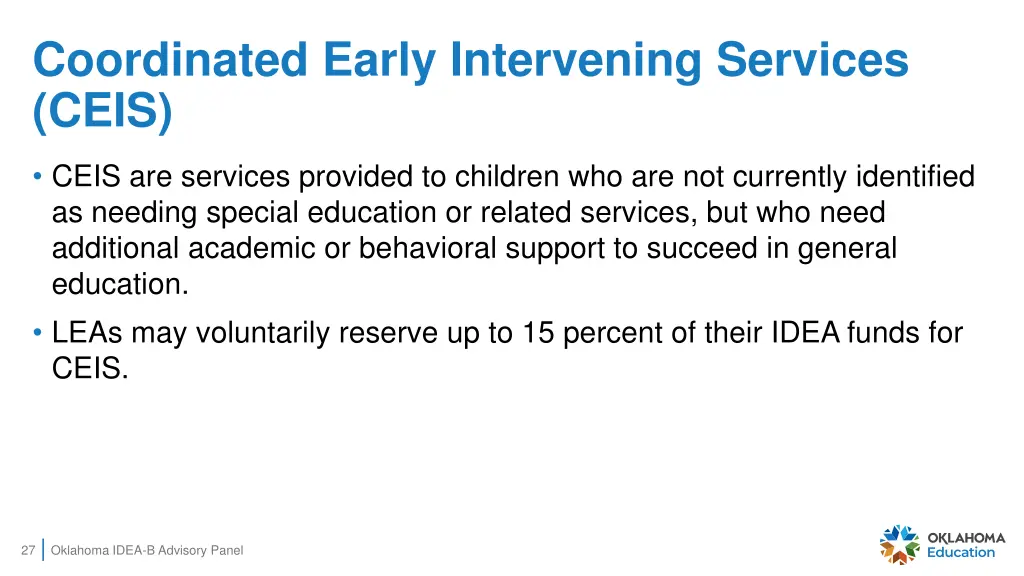 Coordinated Early Intervening Services (CEIS)

• CEIS are services provided to children who are not currently identified as needing special education or related services, but who need additional academic or behavioral support to succeed in general education.

• LEAs may voluntarily reserve up to 15 percent of their IDEA funds for CEIS.

27 Oklahoma IDEA-B Advisory Panel

OKLAHOMA Education